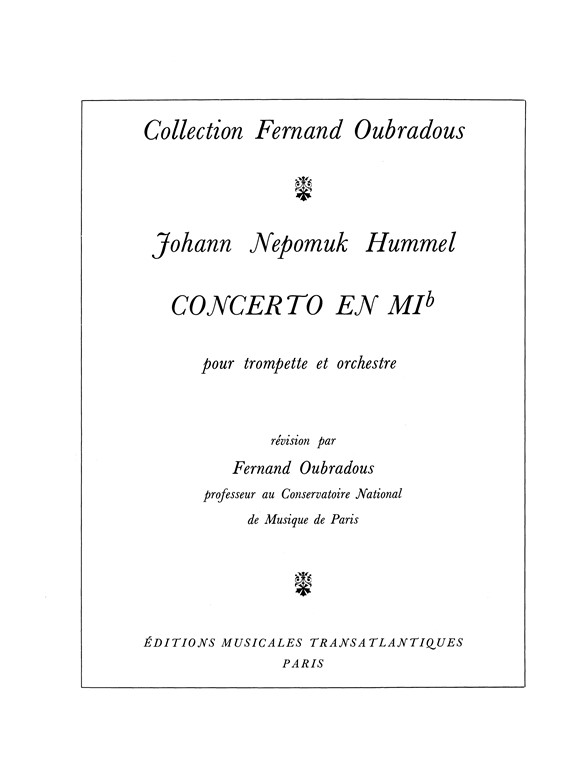 Collection Fernand Oubradous

Johann Nepomuk Hummel

CONCERTO EN MI$^b$

pour trompette et orchestre

révision par
Fernand Oubradous
professeur au Conservatoire National
de Musique de Paris

ÉDITIONS MUSICALES TRANSATLANTIQUES
PARIS